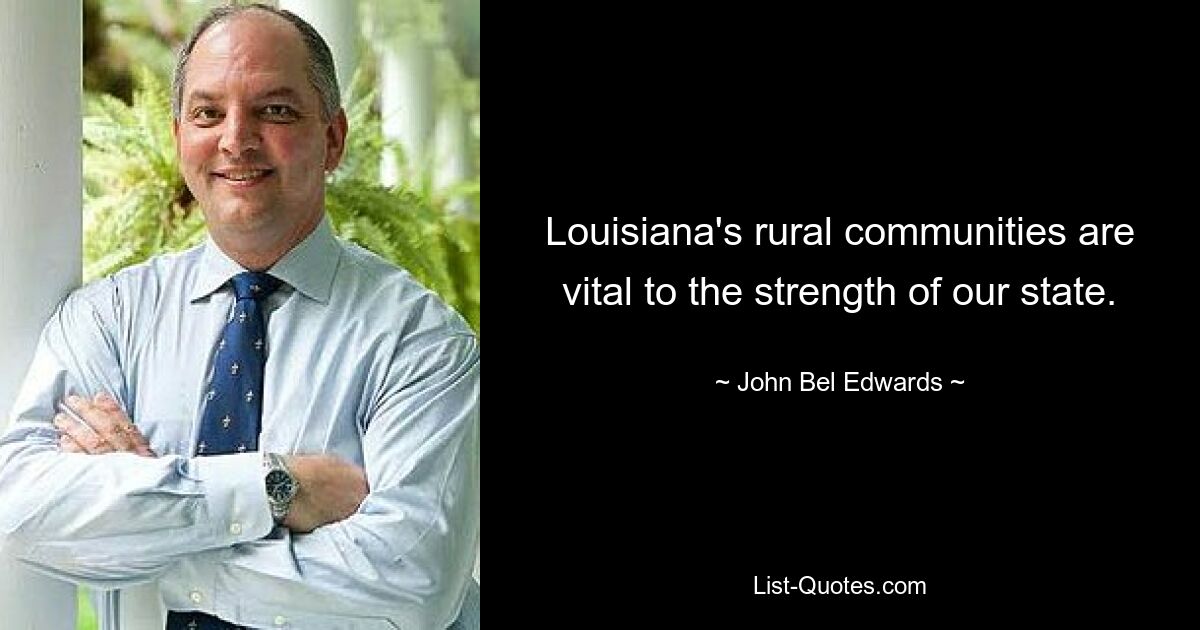 Louisiana's rural communities are vital to the strength of our state.

~ John Bel Edwards ~

List-Quotes.com